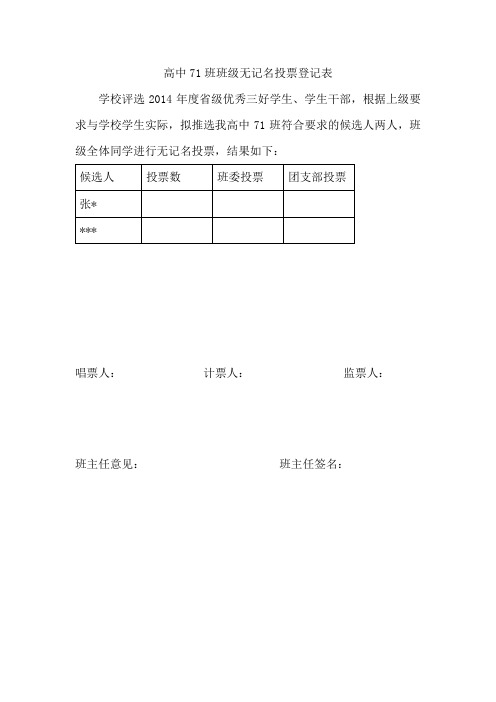 高中 71 班班级无记名投票登记表

学校评选 2014 年度省级优秀三好学生、学生干部，根据上级要求与学校学生实际，拟推选我高中 71 班符合要求的候选人两人，班级全体同学进行无记名投票，结果如下：

| 候选人 | 投票数 | 班委投票 | 团支部投票 |
|---|---|---|---|
| 张* | | | |
| *** | | | |

唱票人： 计票人： 监票人：

班主任意见： 班主任签名：